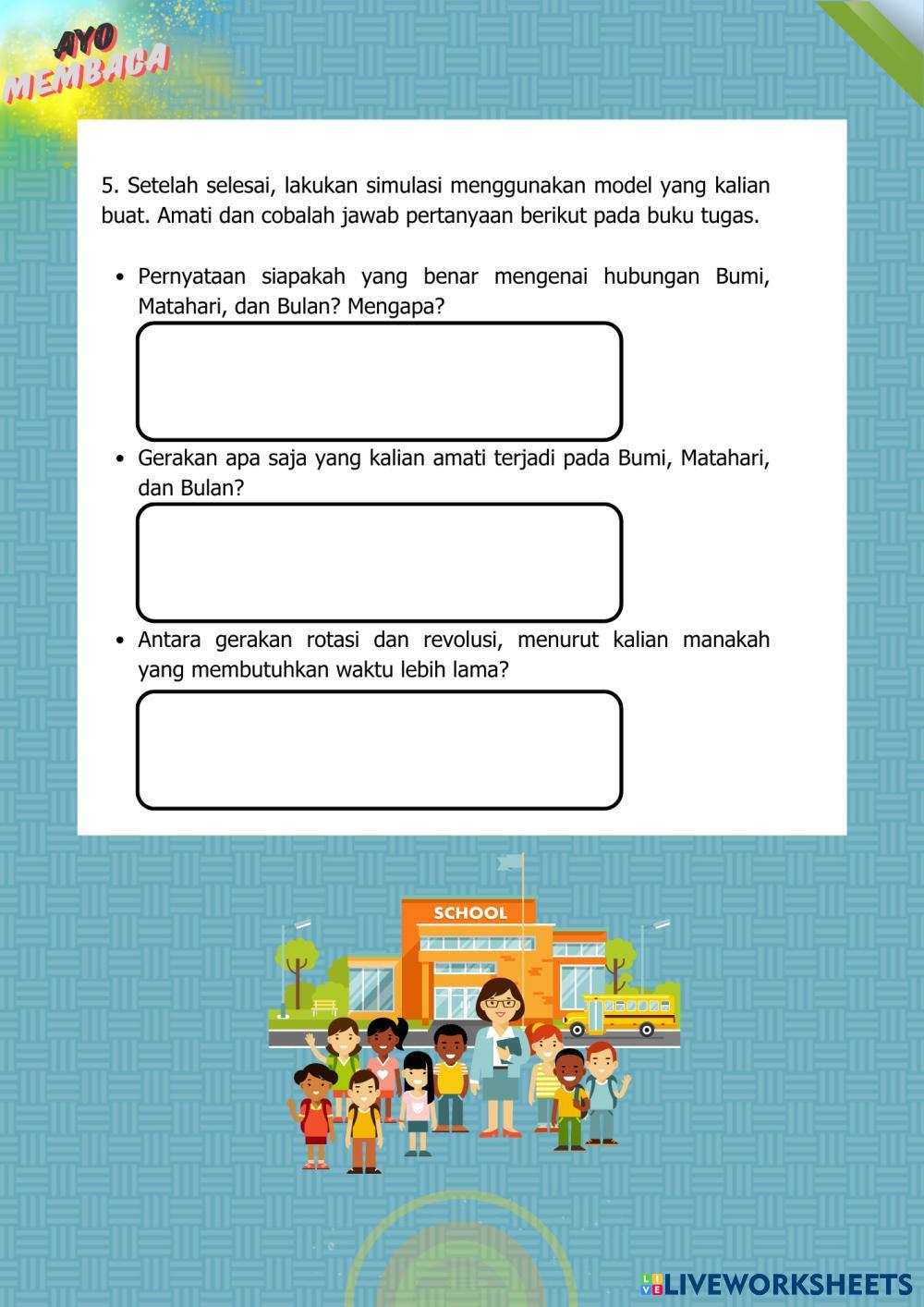 AYO MEMBACA

5. Setelah selesai, lakukan simulasi menggunakan model yang kalian buat. Amati dan cobalah jawab pertanyaan berikut pada buku tugas.

• Pernyataan siapakah yang benar mengenai hubungan Bumi, Matahari, dan Bulan? Mengapa?

• Gerakan apa saja yang kalian amati terjadi pada Bumi, Matahari, dan Bulan?

• Antara gerakan rotasi dan revolusi, menurut kalian manakah yang membutuhkan waktu lebih lama?

SCHOOL

LIVEWORKSHEETS